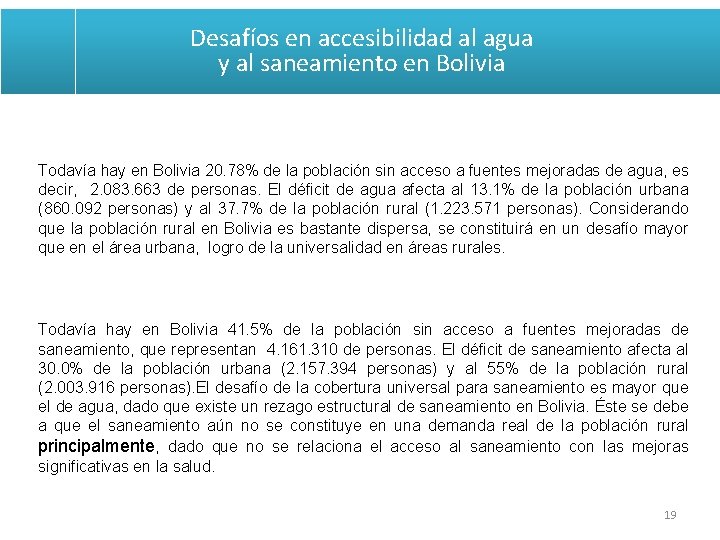 Desafíos en accesibilidad al agua
y al saneamiento en Bolivia

Todavía hay en Bolivia 20.78% de la población sin acceso a fuentes mejoradas de agua, es decir, 2.083.663 de personas. El déficit de agua afecta al 13.1% de la población urbana (860.092 personas) y al 37.7% de la población rural (1.223.571 personas). Considerando que la población rural en Bolivia es bastante dispersa, se constituirá en un desafío mayor que en el área urbana, logro de la universalidad en áreas rurales.

Todavía hay en Bolivia 41.5% de la población sin acceso a fuentes mejoradas de saneamiento, que representan 4.161.310 de personas. El déficit de saneamiento afecta al 30.0% de la población urbana (2.157.394 personas) y al 55% de la población rural (2.003.916 personas).El desafío de la cobertura universal para saneamiento es mayor que el de agua, dado que existe un rezago estructural de saneamiento en Bolivia. Éste se debe a que el saneamiento aún no se constituye en una demanda real de la población rural principalmente, dado que no se relaciona el acceso al saneamiento con las mejoras significativas en la salud.

19